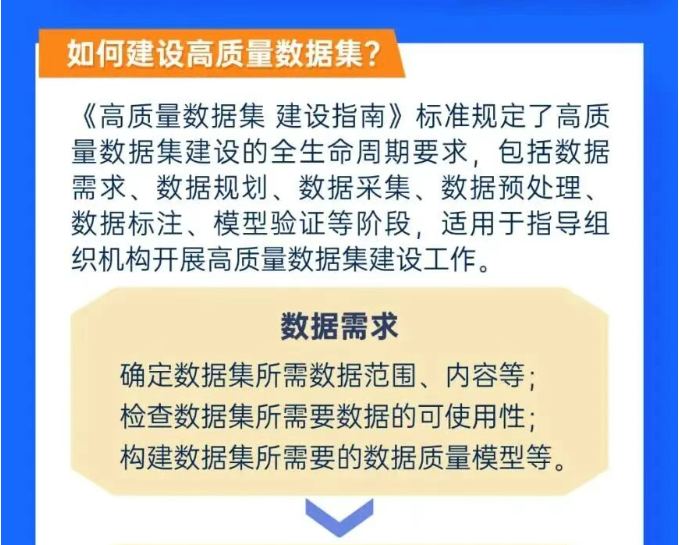 如何建设高质量数据集?

《高质量数据集 建设指南》标准规定了高质量数据集建设的全生命周期要求，包括数据需求、数据规划、数据采集、数据预处理、数据标注、模型验证等阶段，适用于指导组织机构开展高质量数据集建设工作。

数据需求

确定数据集所需数据范围、内容等;
检查数据集所需要数据的可使用性;
构建数据集所需要的数据质量模型等。